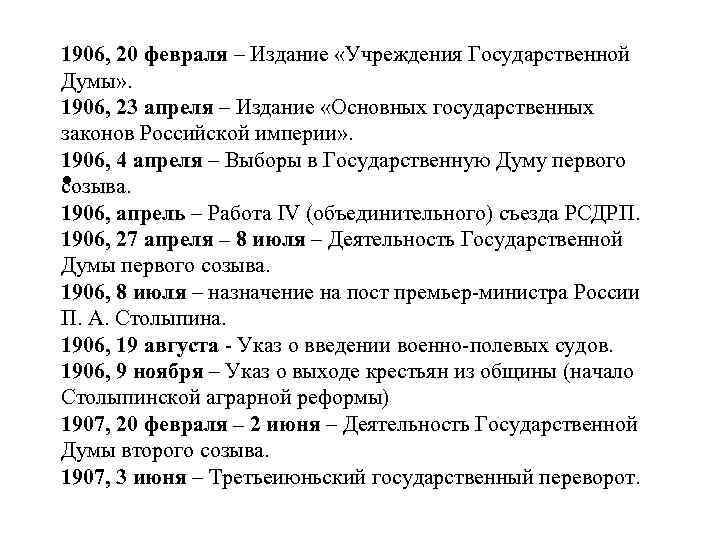 1906, 20 февраля – Издание «Учреждения Государственной Думы».
1906, 23 апреля – Издание «Основных государственных законов Российской империи».
1906, 4 апреля – Выборы в Государственную Думу первого созыва.
1906, апрель – Работа IV (объединительного) съезда РСДРП.
1906, 27 апреля – 8 июля – Деятельность Государственной Думы первого созыва.
1906, 8 июля – назначение на пост премьер-министра России П. А. Столыпина.
1906, 19 августа - Указ о введении военно-полевых судов.
1906, 9 ноября – Указ о выходе крестьян из общины (начало Столыпинской аграрной реформы)
1907, 20 февраля – 2 июня – Деятельность Государственной Думы второго созыва.
1907, 3 июня – Третьеиюньский государственный переворот.